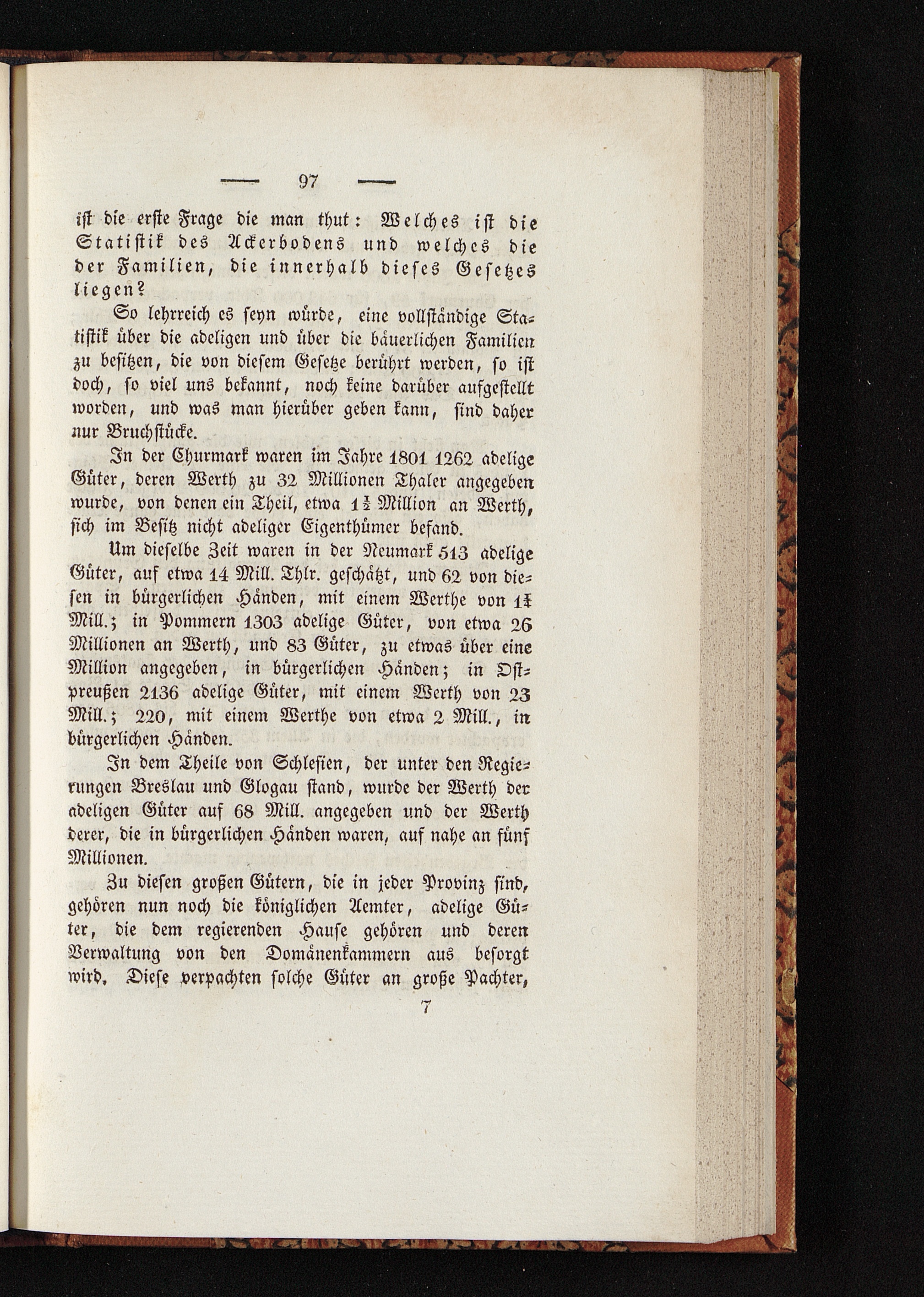 — 97 —

ist die erste Frage die man thut: Welches ist die Statistik des Ackerbodens und welches die der Familien, die innerhalb dieses Gesetzes liegen?

So lehrreich es seyn würde, eine vollständige Statistik über die adeligen und über die bäuerlichen Familien zu besitzen, die von diesem Gesetze berührt werden, so ist doch, so viel uns bekannt, noch keine darüber aufgestellt worden, und was man hierüber geben kann, sind daher nur Bruchstücke.

In der Churmark waren im Jahre 1801 1262 adelige Güter, deren Werth zu 32 Millionen Thaler angegeben wurde, von denen ein Theil, etwa $1\frac{1}{2}$ Million an Werth, sich im Besitz nicht adeliger Eigenthümer befand.

Um dieselbe Zeit waren in der Neumark 513 adelige Güter, auf etwa 14 Mill. Thlr. geschätzt, und 62 von diesen in bürgerlichen Händen, mit einem Werthe von $1\frac{1}{4}$ Mill.; in Pommern 1303 adelige Güter, von etwa 26 Millionen an Werth, und 83 Güter, zu etwas über eine Million angegeben, in bürgerlichen Händen; in Ostpreußen 2136 adelige Güter, mit einem Werth von 23 Mill.; 220, mit einem Werthe von etwa 2 Mill., in bürgerlichen Händen.

In dem Theile von Schlesien, der unter den Regierungen Breslau und Glogau stand, wurde der Werth der adeligen Güter auf 68 Mill. angegeben und der Werth derer, die in bürgerlichen Händen waren, auf nahe an fünf Millionen.

Zu diesen großen Gütern, die in jeder Provinz sind, gehören nun noch die königlichen Aemter, adelige Güter, die dem regierenden Hause gehören und deren Verwaltung von den Domänenkammern aus besorgt wird. Diese verpachten solche Güter an große Pachter,

7